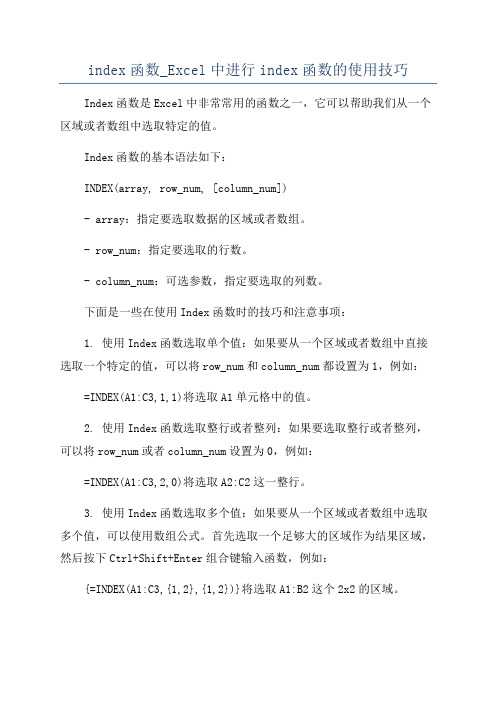 index 函数_Excel 中进行 index 函数的使用技巧

Index 函数是 Excel 中非常常用的函数之一，它可以帮助我们从一个区域或者数组中选取特定的值。

Index 函数的基本语法如下：

INDEX(array, row_num, [column_num])

- array：指定要选取数据的区域或者数组。

- row_num：指定要选取的行数。

- column_num：可选参数，指定要选取的列数。

下面是一些在使用 Index 函数时的技巧和注意事项：

1. 使用 Index 函数选取单个值：如果要从一个区域或者数组中直接选取一个特定的值，可以将 row_num 和 column_num 都设置为 1，例如：

=INDEX(A1:C3,1,1)将选取 A1 单元格中的值。

2. 使用 Index 函数选取整行或者整列：如果要选取整行或者整列，可以将 row_num 或者 column_num 设置为 0，例如：

=INDEX(A1:C3,2,0)将选取 A2:C2 这一整行。

3. 使用 Index 函数选取多个值：如果要从一个区域或者数组中选取多个值，可以使用数组公式。首先选取一个足够大的区域作为结果区域，然后按下 Ctrl+Shift+Enter 组合键输入函数，例如：

{=INDEX(A1:C3,{1,2},{1,2})}将选取 A1:B2 这个 2x2 的区域。